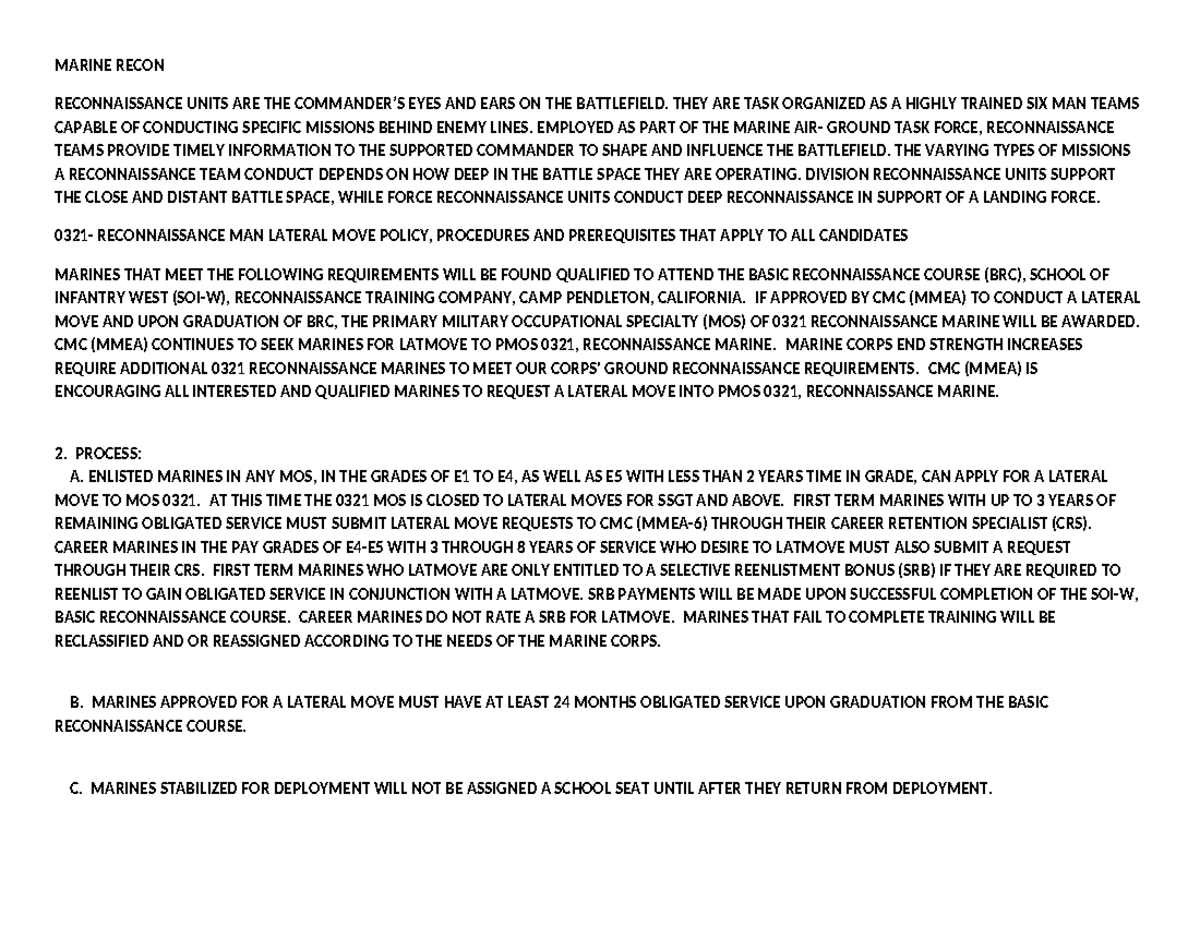 MARINE RECON

RECONNAISSANCE UNITS ARE THE COMMANDER'S EYES AND EARS ON THE BATTLEFIELD. THEY ARE TASK ORGANIZED AS A HIGHLY TRAINED SIX MAN TEAMS CAPABLE OF CONDUCTING SPECIFIC MISSIONS BEHIND ENEMY LINES. EMPLOYED AS PART OF THE MARINE AIR- GROUND TASK FORCE, RECONNAISSANCE TEAMS PROVIDE TIMELY INFORMATION TO THE SUPPORTED COMMANDER TO SHAPE AND INFLUENCE THE BATTLEFIELD. THE VARYING TYPES OF MISSIONS A RECONNAISSANCE TEAM CONDUCT DEPENDS ON HOW DEEP IN THE BATTLE SPACE THEY ARE OPERATING. DIVISION RECONNAISSANCE UNITS SUPPORT THE CLOSE AND DISTANT BATTLE SPACE, WHILE FORCE RECONNAISSANCE UNITS CONDUCT DEEP RECONNAISSANCE IN SUPPORT OF A LANDING FORCE.

0321- RECONNAISSANCE MAN LATERAL MOVE POLICY, PROCEDURES AND PREREQUISITES THAT APPLY TO ALL CANDIDATES

MARINES THAT MEET THE FOLLOWING REQUIREMENTS WILL BE FOUND QUALIFIED TO ATTEND THE BASIC RECONNAISSANCE COURSE (BRC), SCHOOL OF INFANTRY WEST (SOI-W), RECONNAISSANCE TRAINING COMPANY, CAMP PENDLETON, CALIFORNIA. IF APPROVED BY CMC (MMEA) TO CONDUCT A LATERAL MOVE AND UPON GRADUATION OF BRC, THE PRIMARY MILITARY OCCUPATIONAL SPECIALTY (MOS) OF 0321 RECONNAISSANCE MARINE WILL BE AWARDED. CMC (MMEA) CONTINUES TO SEEK MARINES FOR LATMOVE TO PMOS 0321, RECONNAISSANCE MARINE. MARINE CORPS END STRENGTH INCREASES REQUIRE ADDITIONAL 0321 RECONNAISSANCE MARINES TO MEET OUR CORPS' GROUND RECONNAISSANCE REQUIREMENTS. CMC (MMEA) IS ENCOURAGING ALL INTERESTED AND QUALIFIED MARINES TO REQUEST A LATERAL MOVE INTO PMOS 0321, RECONNAISSANCE MARINE.

2. PROCESS:
A. ENLISTED MARINES IN ANY MOS, IN THE GRADES OF E1 TO E4, AS WELL AS E5 WITH LESS THAN 2 YEARS TIME IN GRADE, CAN APPLY FOR A LATERAL MOVE TO MOS 0321. AT THIS TIME THE 0321 MOS IS CLOSED TO LATERAL MOVES FOR SSGT AND ABOVE. FIRST TERM MARINES WITH UP TO 3 YEARS OF REMAINING OBLIGATED SERVICE MUST SUBMIT LATERAL MOVE REQUESTS TO CMC (MMEA-6) THROUGH THEIR CAREER RETENTION SPECIALIST (CRS). CAREER MARINES IN THE PAY GRADES OF E4-E5 WITH 3 THROUGH 8 YEARS OF SERVICE WHO DESIRE TO LATMOVE MUST ALSO SUBMIT A REQUEST THROUGH THEIR CRS. FIRST TERM MARINES WHO LATMOVE ARE ONLY ENTITLED TO A SELECTIVE REENLISTMENT BONUS (SRB) IF THEY ARE REQUIRED TO REENLIST TO GAIN OBLIGATED SERVICE IN CONJUNCTION WITH A LATMOVE. SRB PAYMENTS WILL BE MADE UPON SUCCESSFUL COMPLETION OF THE SOI-W, BASIC RECONNAISSANCE COURSE. CAREER MARINES DO NOT RATE A SRB FOR LATMOVE. MARINES THAT FAIL TO COMPLETE TRAINING WILL BE RECLASSIFIED AND OR REASSIGNED ACCORDING TO THE NEEDS OF THE MARINE CORPS.

B. MARINES APPROVED FOR A LATERAL MOVE MUST HAVE AT LEAST 24 MONTHS OBLIGATED SERVICE UPON GRADUATION FROM THE BASIC RECONNAISSANCE COURSE.

C. MARINES STABILIZED FOR DEPLOYMENT WILL NOT BE ASSIGNED A SCHOOL SEAT UNTIL AFTER THEY RETURN FROM DEPLOYMENT.